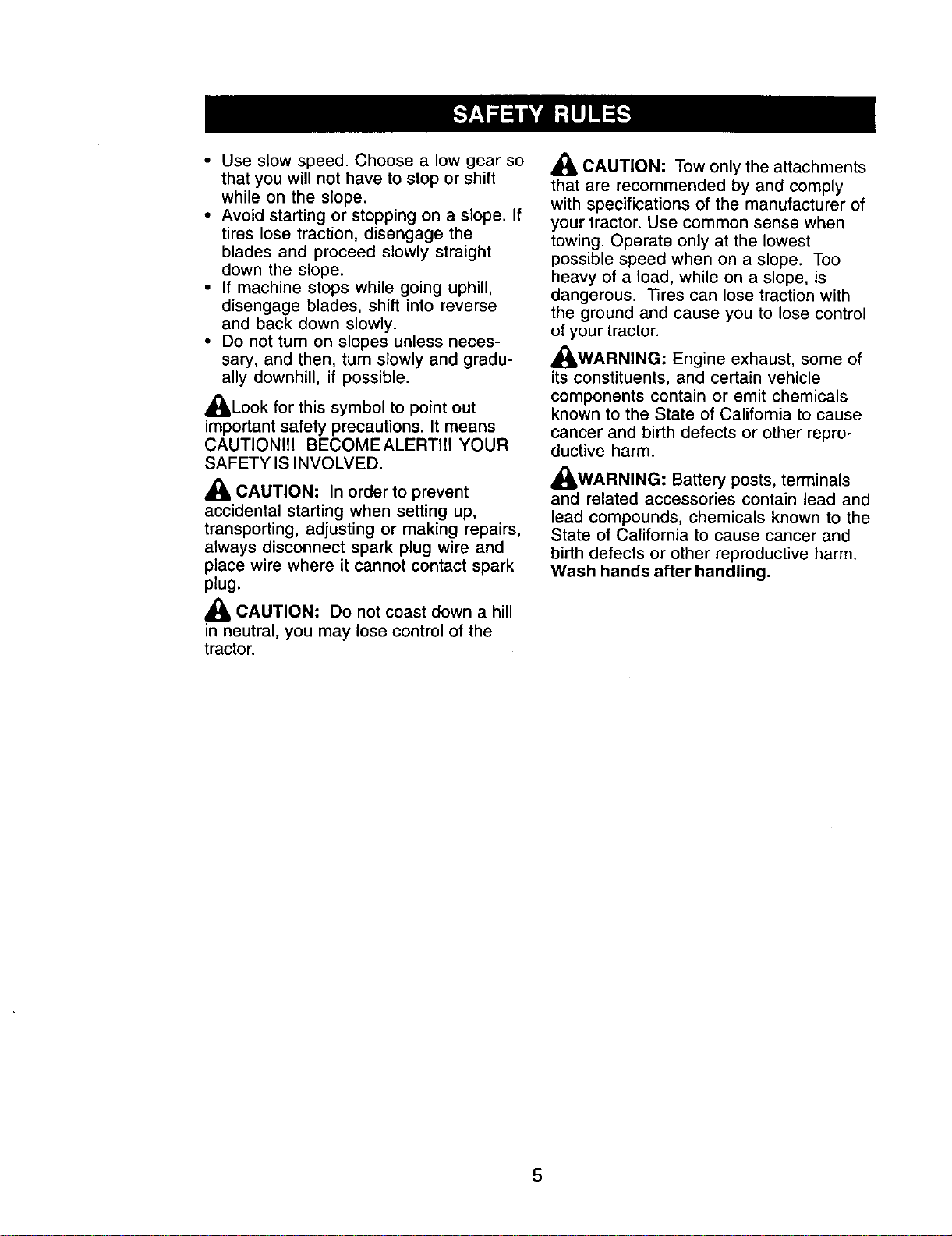 SAFETY RULES

• Use slow speed. Choose a low gear so that you will not have to stop or shift while on the slope.
• Avoid starting or stopping on a slope. If tires lose traction, disengage the blades and proceed slowly straight down the slope.
• If machine stops while going uphill, disengage blades, shift into reverse and back down slowly.
• Do not turn on slopes unless necessary, and then, turn slowly and gradually downhill, if possible.

Look for this symbol to point out important safety precautions. It means CAUTION!!! BECOME ALERT!!! YOUR SAFETY IS INVOLVED.

CAUTION: In order to prevent accidental starting when setting up, transporting, adjusting or making repairs, always disconnect spark plug wire and place wire where it cannot contact spark plug.

CAUTION: Do not coast down a hill in neutral, you may lose control of the tractor.

CAUTION: Tow only the attachments that are recommended by and comply with specifications of the manufacturer of your tractor. Use common sense when towing. Operate only at the lowest possible speed when on a slope. Too heavy of a load, while on a slope, is dangerous. Tires can lose traction with the ground and cause you to lose control of your tractor.

WARNING: Engine exhaust, some of its constituents, and certain vehicle components contain or emit chemicals known to the State of California to cause cancer and birth defects or other reproductive harm.

WARNING: Battery posts, terminals and related accessories contain lead and lead compounds, chemicals known to the State of California to cause cancer and birth defects or other reproductive harm. Wash hands after handling.

5